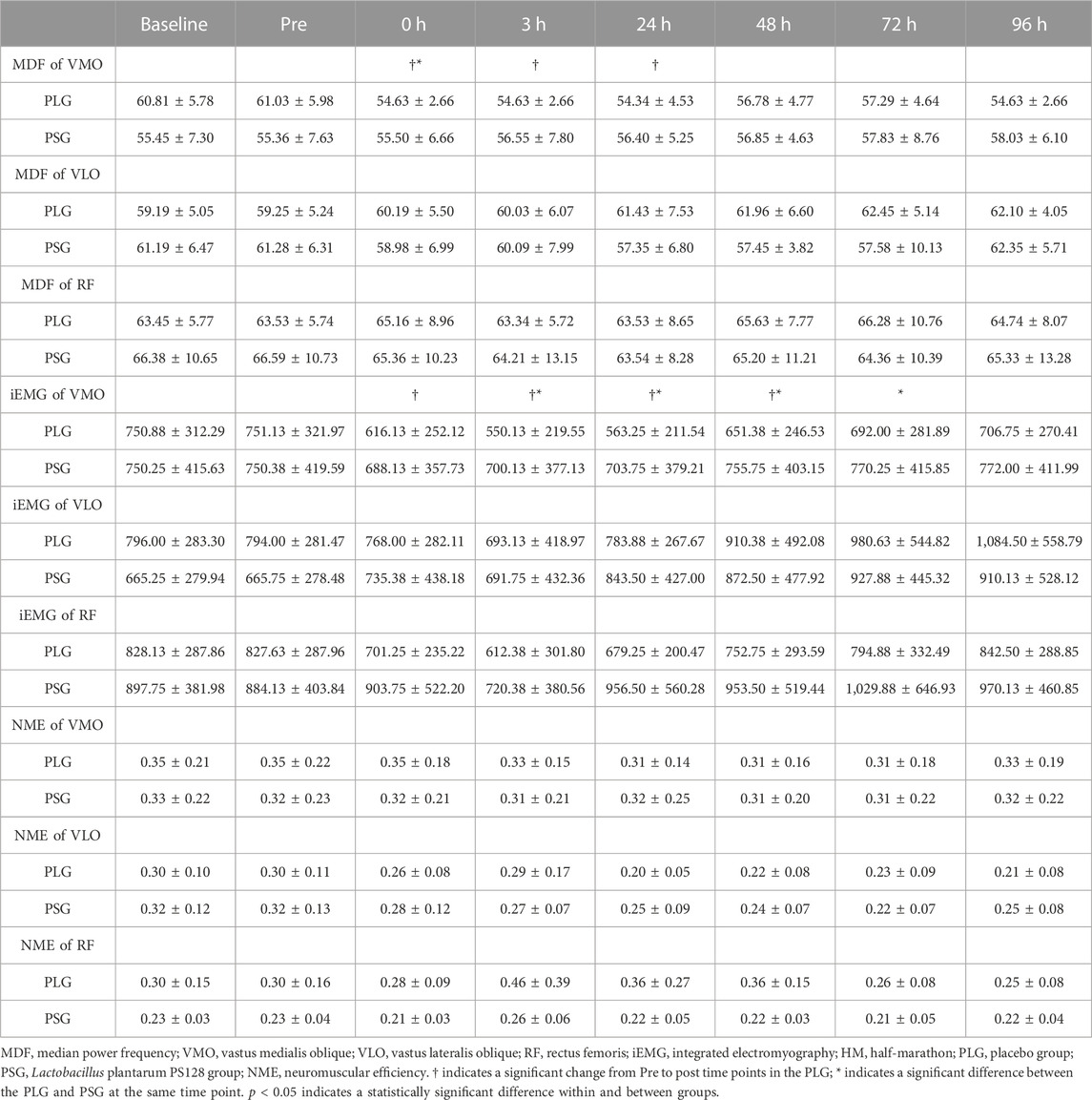 | | Baseline | Pre | 0 h | 3 h | 24 h | 48 h | 72 h | 96 h |
|---|---|---|---|---|---|---|---|---|
| MDF of VMO | | | †* | † | † | | | |
| PLG | 60.81 ± 5.78 | 61.03 ± 5.98 | 54.63 ± 2.66 | 54.63 ± 2.66 | 54.34 ± 4.53 | 56.78 ± 4.77 | 57.29 ± 4.64 | 54.63 ± 2.66 |
| PSG | 55.45 ± 7.30 | 55.36 ± 7.63 | 55.50 ± 6.66 | 56.55 ± 7.80 | 56.40 ± 5.25 | 56.85 ± 4.63 | 57.83 ± 8.76 | 58.03 ± 6.10 |
| MDF of VLO | | | | | | | | |
| PLG | 59.19 ± 5.05 | 59.25 ± 5.24 | 60.19 ± 5.50 | 60.03 ± 6.07 | 61.43 ± 7.53 | 61.96 ± 6.60 | 62.45 ± 5.14 | 62.10 ± 4.05 |
| PSG | 61.19 ± 6.47 | 61.28 ± 6.31 | 58.98 ± 6.99 | 60.09 ± 7.99 | 57.35 ± 6.80 | 57.45 ± 3.82 | 57.58 ± 10.13 | 62.35 ± 5.71 |
| MDF of RF | | | | | | | | |
| PLG | 63.45 ± 5.77 | 63.53 ± 5.74 | 65.16 ± 8.96 | 63.34 ± 5.72 | 63.53 ± 8.65 | 65.63 ± 7.77 | 66.28 ± 10.76 | 64.74 ± 8.07 |
| PSG | 66.38 ± 10.65 | 66.59 ± 10.73 | 65.36 ± 10.23 | 64.21 ± 13.15 | 63.54 ± 8.28 | 65.20 ± 11.21 | 64.36 ± 10.39 | 65.33 ± 13.28 |
| iEMG of VMO | | | † | †* | †* | †* | * | |
| PLG | 750.88 ± 312.29 | 751.13 ± 321.97 | 616.13 ± 252.12 | 550.13 ± 219.55 | 563.25 ± 211.54 | 651.38 ± 246.53 | 692.00 ± 281.89 | 706.75 ± 270.41 |
| PSG | 750.25 ± 415.63 | 750.38 ± 419.59 | 688.13 ± 357.73 | 700.13 ± 377.13 | 703.75 ± 379.21 | 755.75 ± 403.15 | 770.25 ± 415.85 | 772.00 ± 411.99 |
| iEMG of VLO | | | | | | | | |
| PLG | 796.00 ± 283.30 | 794.00 ± 281.47 | 768.00 ± 282.11 | 693.13 ± 418.97 | 783.88 ± 267.67 | 910.38 ± 492.08 | 980.63 ± 544.82 | 1,084.50 ± 558.79 |
| PSG | 665.25 ± 279.94 | 665.75 ± 278.48 | 735.38 ± 438.18 | 691.75 ± 432.36 | 843.50 ± 427.00 | 872.50 ± 477.92 | 927.88 ± 445.32 | 910.13 ± 528.12 |
| iEMG of RF | | | | | | | | |
| PLG | 828.13 ± 287.86 | 827.63 ± 287.96 | 701.25 ± 235.22 | 612.38 ± 301.80 | 679.25 ± 200.47 | 752.75 ± 293.59 | 794.88 ± 332.49 | 842.50 ± 288.85 |
| PSG | 897.75 ± 381.98 | 884.13 ± 403.84 | 903.75 ± 522.20 | 720.38 ± 380.56 | 956.50 ± 560.28 | 953.50 ± 519.44 | 1,029.88 ± 646.93 | 970.13 ± 460.85 |
| NME of VMO | | | | | | | | |
| PLG | 0.35 ± 0.21 | 0.35 ± 0.22 | 0.35 ± 0.18 | 0.33 ± 0.15 | 0.31 ± 0.14 | 0.31 ± 0.16 | 0.31 ± 0.18 | 0.33 ± 0.19 |
| PSG | 0.33 ± 0.22 | 0.32 ± 0.23 | 0.32 ± 0.21 | 0.31 ± 0.21 | 0.32 ± 0.25 | 0.31 ± 0.20 | 0.31 ± 0.22 | 0.32 ± 0.22 |
| NME of VLO | | | | | | | | |
| PLG | 0.30 ± 0.10 | 0.30 ± 0.11 | 0.26 ± 0.08 | 0.29 ± 0.17 | 0.20 ± 0.05 | 0.22 ± 0.08 | 0.23 ± 0.09 | 0.21 ± 0.08 |
| PSG | 0.32 ± 0.12 | 0.32 ± 0.13 | 0.28 ± 0.12 | 0.27 ± 0.07 | 0.25 ± 0.09 | 0.24 ± 0.07 | 0.22 ± 0.07 | 0.25 ± 0.08 |
| NME of RF | | | | | | | | |
| PLG | 0.30 ± 0.15 | 0.30 ± 0.16 | 0.28 ± 0.09 | 0.46 ± 0.39 | 0.36 ± 0.27 | 0.36 ± 0.15 | 0.26 ± 0.08 | 0.25 ± 0.08 |
| PSG | 0.23 ± 0.03 | 0.23 ± 0.04 | 0.21 ± 0.03 | 0.26 ± 0.06 | 0.22 ± 0.05 | 0.22 ± 0.03 | 0.21 ± 0.05 | 0.22 ± 0.04 |

MDF, median power frequency; VMO, vastus medialis oblique; VLO, vastus lateralis oblique; RF, rectus femoris; iEMG, integrated electromyography; HM, half-marathon; PLG, placebo group; PSG, Lactobacillus plantarum PS128 group; NME, neuromuscular efficiency. † indicates a significant change from Pre to post time points in the PLG; * indicates a significant difference between the PLG and PSG at the same time point. $p < 0.05$ indicates a statistically significant difference within and between groups.